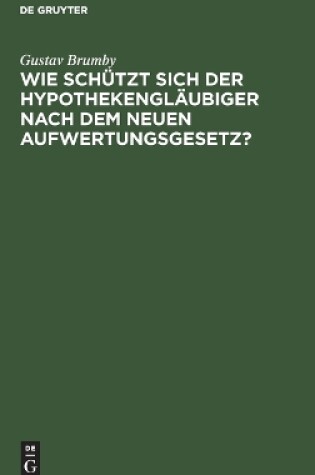 DE GRUYTER

Gustav Brumby

WIE SCHÜTZT SICH DER HYPOTHEKENGLÄUBIGER NACH DEM NEUEN AUFWERTUNGSGESETZ?

DE
G